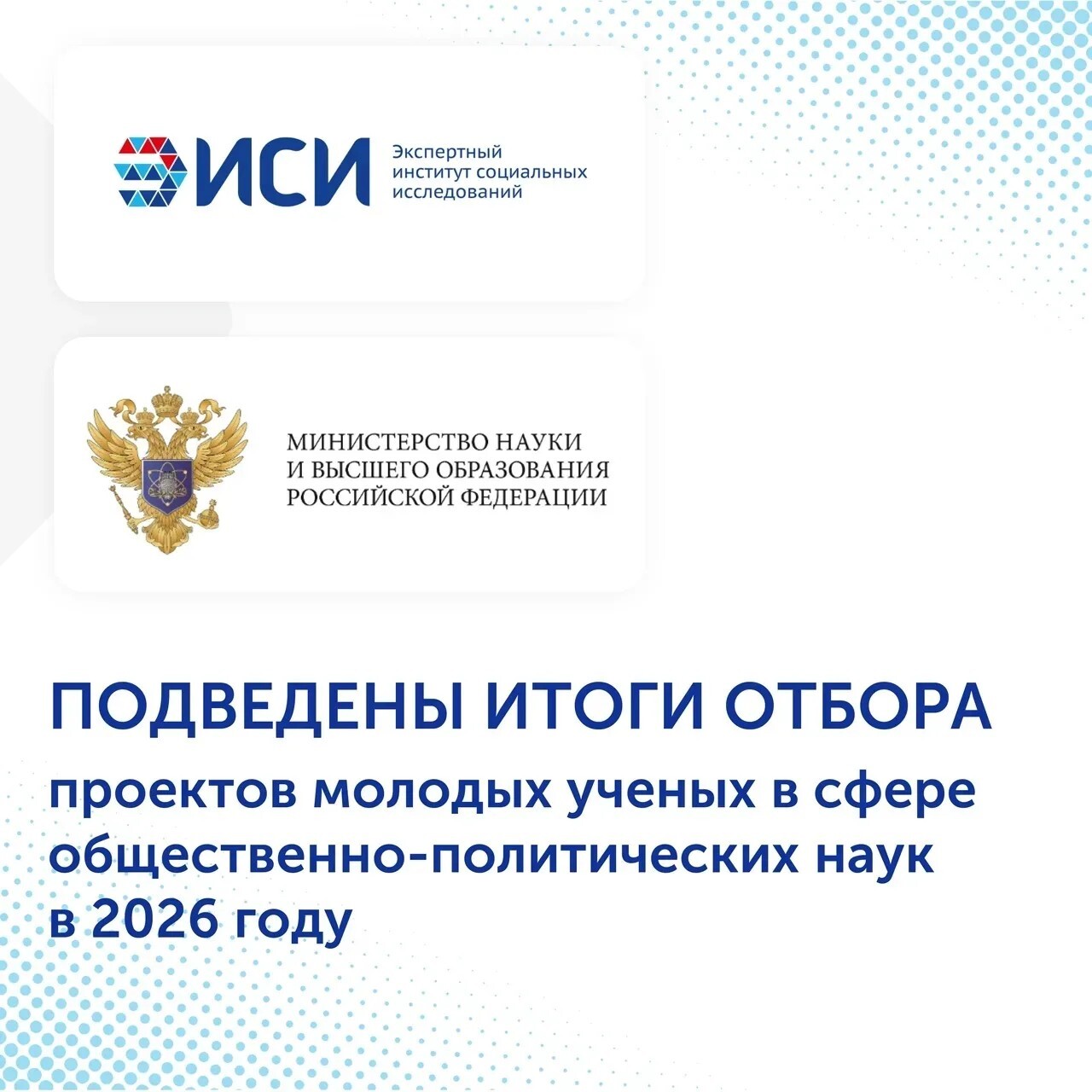 ЭИСИ

Экспертный
институт социальных
исследований

МИНИСТЕРСТВО НАУКИ
И ВЫСШЕГО ОБРАЗОВАНИЯ
РОССИЙСКОЙ ФЕДЕРАЦИИ

ПОДВЕДЕНЫ ИТОГИ ОТБОРА

проектов молодых ученых в сфере общественно-политических наук в 2026 году